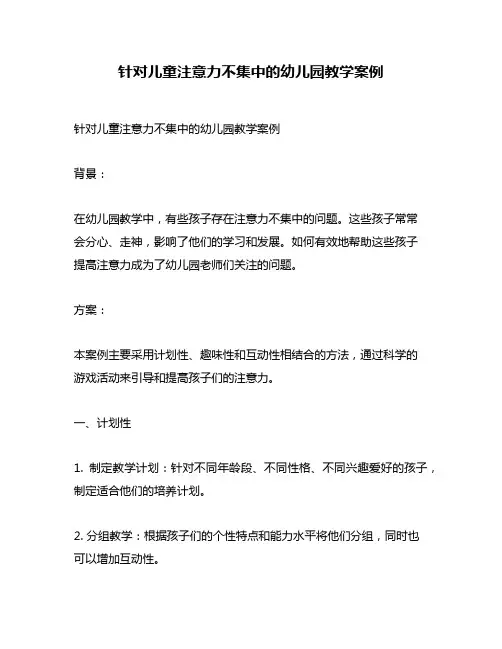 针对儿童注意力不集中的幼儿园教学案例

针对儿童注意力不集中的幼儿园教学案例

背景：

在幼儿园教学中，有些孩子存在注意力不集中的问题。这些孩子常常会分心、走神，影响了他们的学习和发展。如何有效地帮助这些孩子提高注意力成为了幼儿园老师们关注的问题。

方案：

本案例主要采用计划性、趣味性和互动性相结合的方法，通过科学的游戏活动来引导和提高孩子们的注意力。

一、计划性

1. 制定教学计划：针对不同年龄段、不同性格、不同兴趣爱好的孩子，制定适合他们的培养计划。

2. 分组教学：根据孩子们的个性特点和能力水平将他们分组，同时也可以增加互动性。